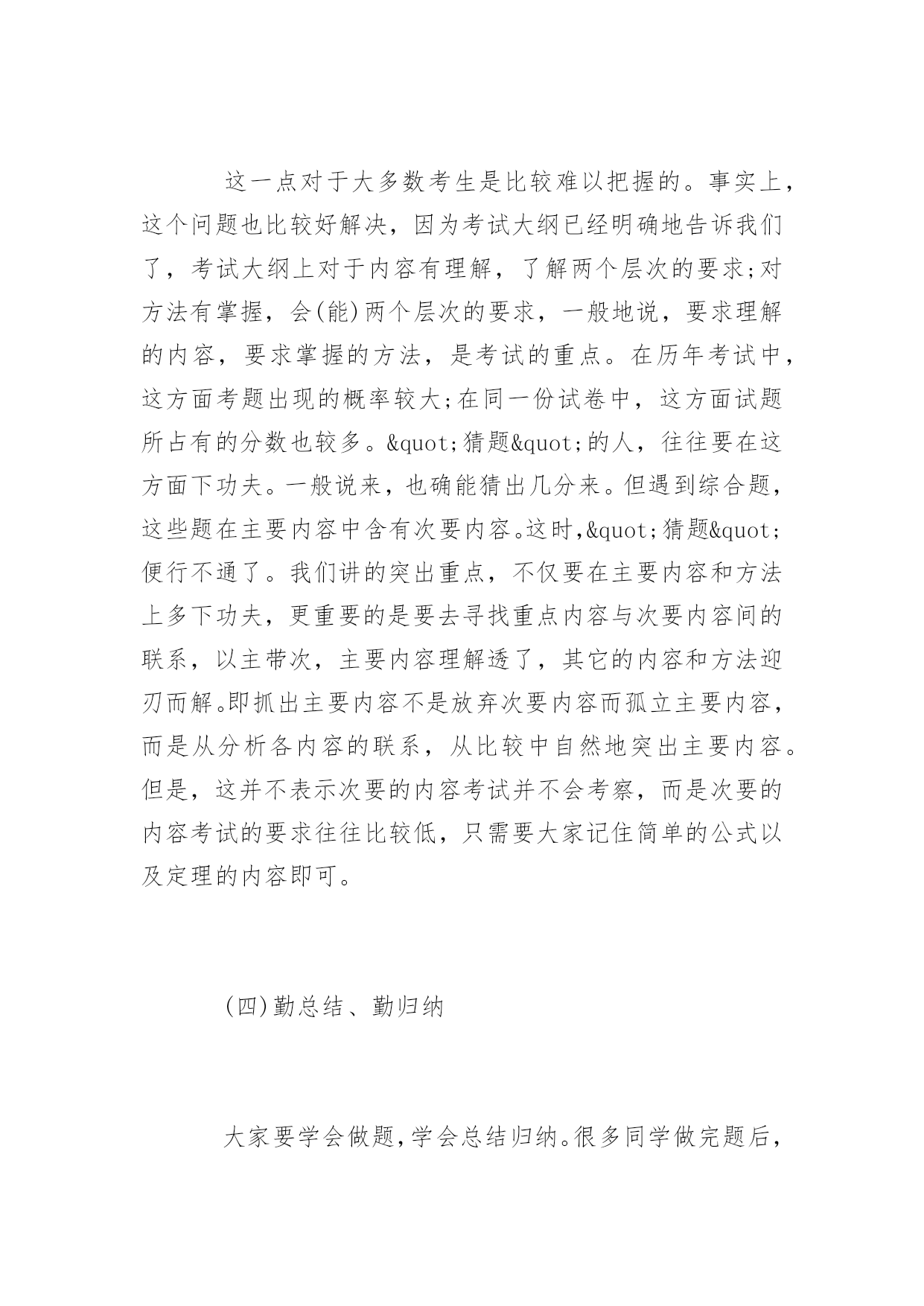 这一点对于大多数考生是比较难以把握的。事实上，这个问题也比较好解决，因为考试大纲已经明确地告诉我们了，考试大纲上对于内容有理解，了解两个层次的要求;对方法有掌握，会(能)两个层次的要求，一般地说，要求理解的内容，要求掌握的方法，是考试的重点。在历年考试中，这方面考题出现的概率较大;在同一份试卷中，这方面试题所占有的分数也较多。&quot;猜题&quot;的人，往往要在这方面下功夫。一般说来，也确能猜出几分来。但遇到综合题，这些题在主要内容中含有次要内容。这时,&quot;猜题&quot;便行不通了。我们讲的突出重点，不仅要在主要内容和方法上多下功夫，更重要的是要去寻找重点内容与次要内容间的联系，以主带次，主要内容理解透了，其它的内容和方法迎刃而解。即抓出主要内容不是放弃次要内容而孤立主要内容，而是从分析各内容的联系，从比较中自然地突出主要内容。但是，这并不表示次要的内容考试并不会考察，而是次要的内容考试的要求往往比较低，只需要大家记住简单的公式以及定理的内容即可。

(四)勤总结、勤归纳

大家要学会做题,学会总结归纳。很多同学做完题后，